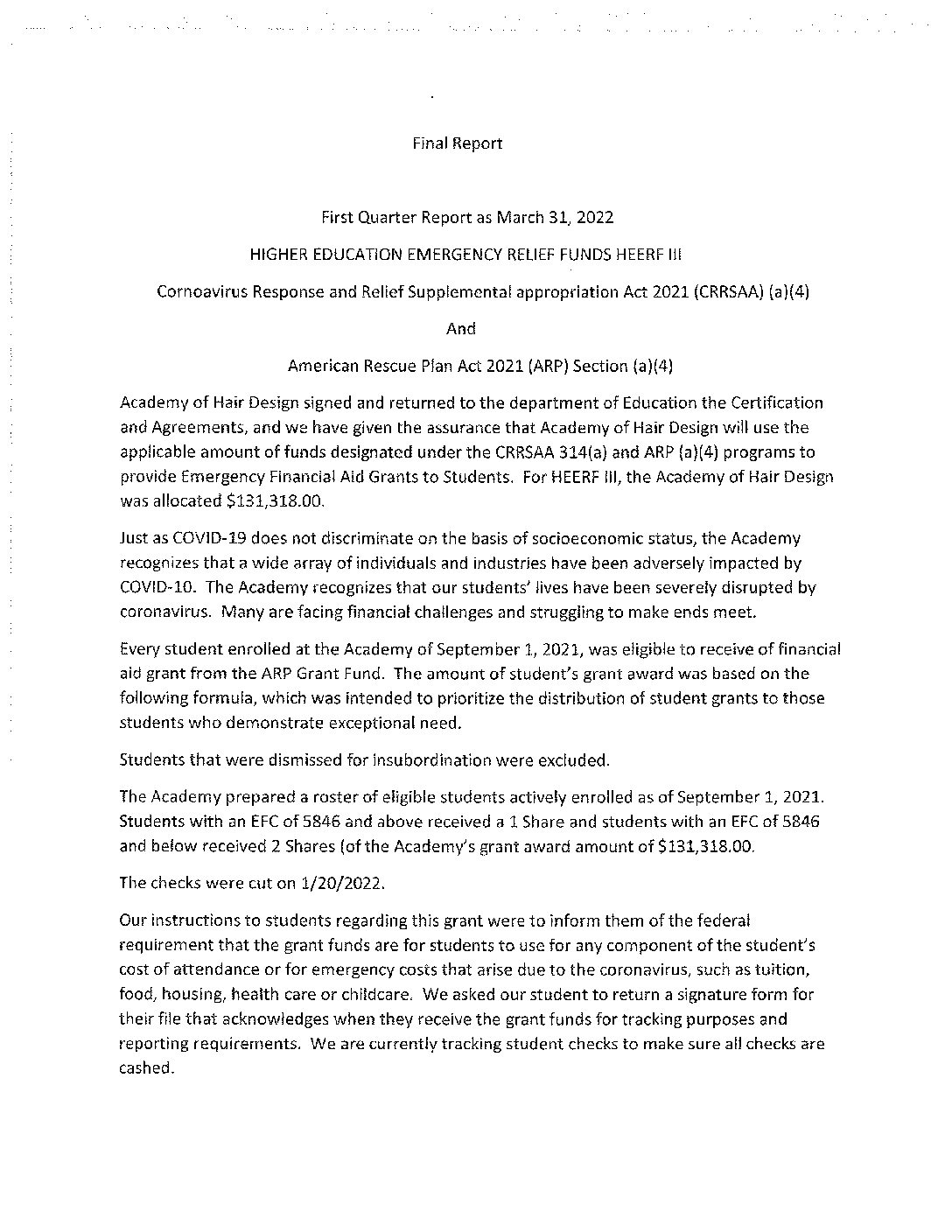 Final Report

First Quarter Report as March 31, 2022

HIGHER EDUCATION EMERGENCY RELIEF FUNDS HEERF III

Cornoavirus Response and Relief Supplemental appropriation Act 2021 (CRRSAA) (a)(4)

And

American Rescue Plan Act 2021 (ARP) Section (a)(4)

Academy of Hair Design signed and returned to the department of Education the Certification and Agreements, and we have given the assurance that Academy of Hair Design will use the applicable amount of funds designated under the CRRSAA 314(a) and ARP (a)(4) programs to provide Emergency Financial Aid Grants to Students. For HEERF III, the Academy of Hair Design was allocated $131,318.00.

Just as COVID-19 does not discriminate on the basis of socioeconomic status, the Academy recognizes that a wide array of individuals and industries have been adversely impacted by COVID-10. The Academy recognizes that our students' lives have been severely disrupted by coronavirus. Many are facing financial challenges and struggling to make ends meet.

Every student enrolled at the Academy of September 1, 2021, was eligible to receive of financial aid grant from the ARP Grant Fund. The amount of student's grant award was based on the following formula, which was intended to prioritize the distribution of student grants to those students who demonstrate exceptional need.

Students that were dismissed for insubordination were excluded.

The Academy prepared a roster of eligible students actively enrolled as of September 1, 2021. Students with an EFC of 5846 and above received a 1 Share and students with an EFC of 5846 and below received 2 Shares (of the Academy's grant award amount of $131,318.00.

The checks were cut on 1/20/2022.

Our instructions to students regarding this grant were to inform them of the federal requirement that the grant funds are for students to use for any component of the student's cost of attendance or for emergency costs that arise due to the coronavirus, such as tuition, food, housing, health care or childcare. We asked our student to return a signature form for their file that acknowledges when they receive the grant funds for tracking purposes and reporting requirements. We are currently tracking student checks to make sure all checks are cashed.